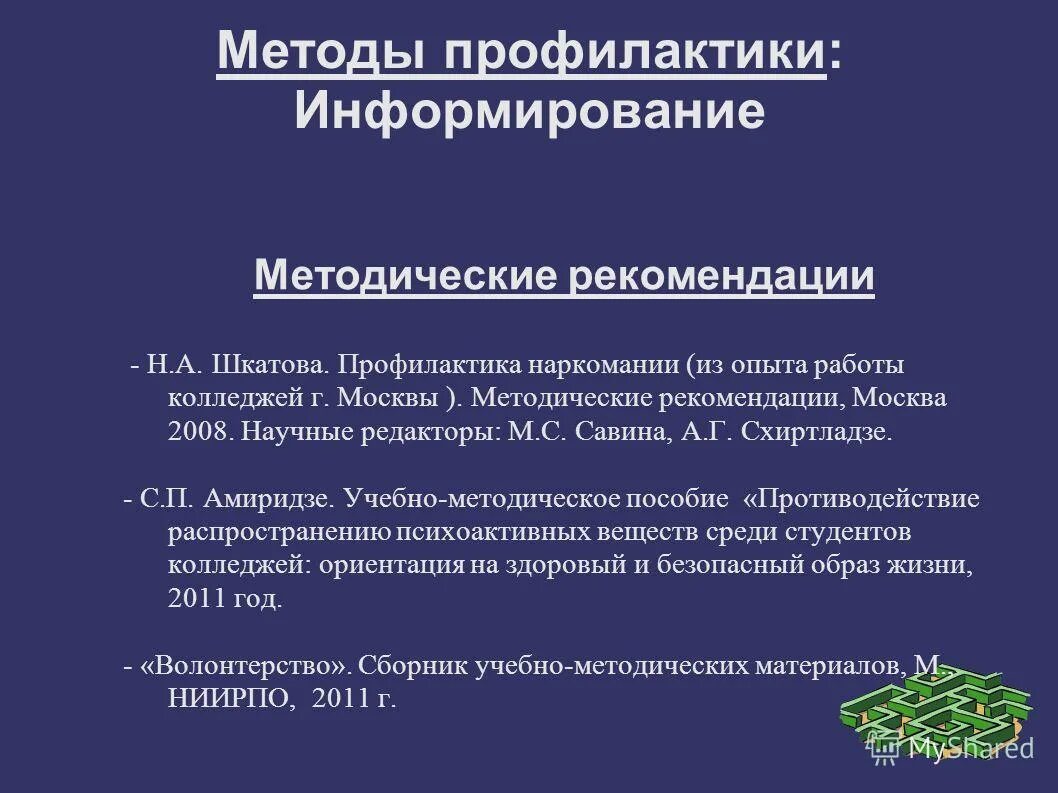 Методы профилактики: Информирование

Методические рекомендации

- Н.А. Шкатова. Профилактика наркомании (из опыта работы колледжей г. Москвы ). Методические рекомендации, Москва 2008. Научные редакторы: М.С. Савина, А.Г. Схиртладзе.

- С.П. Амиридзе. Учебно-методическое пособие «Противодействие распространению психоактивных веществ среди студентов колледжей: ориентация на здоровый и безопасный образ жизни, 2011 год.

- «Волонтерство». Сборник учебно-методических материалов, М., НИИРПО, 2011 г.

MyShared